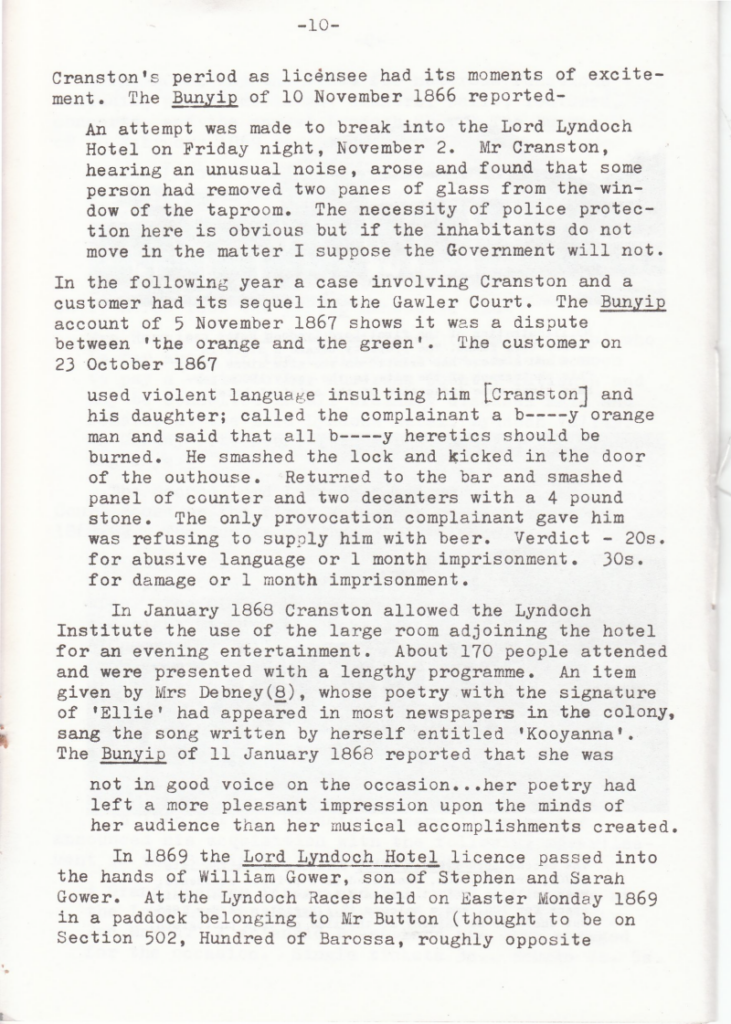 -10-

Cranston's period as licénsee had its moments of excitement. The Bunyip of 10 November 1866 reported-

An attempt was made to break into the Lord Lyndoch Hotel on Friday night, November 2. Mr Cranston, hearing an unusual noise, arose and found that some person had removed two panes of glass from the window of the taproom. The necessity of police protection here is obvious but if the inhabitants do not move in the matter I suppose the Government will not.

In the following year a case involving Cranston and a customer had its sequel in the Gawler Court. The Bunyip account of 5 November 1867 shows it was a dispute between 'the orange and the green'. The customer on 23 October 1867

used violent language insulting him [Cranston] and his daughter; called the complainant a b----y orange man and said that all b----y heretics should be burned. He smashed the lock and kicked in the door of the outhouse. Returned to the bar and smashed panel of counter and two decanters with a 4 pound stone. The only provocation complainant gave him was refusing to supply him with beer. Verdict - 20s. for abusive language or 1 month imprisonment. 30s. for damage or 1 month imprisonment.

In January 1868 Cranston allowed the Lyndoch Institute the use of the large room adjoining the hotel for an evening entertainment. About 170 people attended and were presented with a lengthy programme. An item given by Mrs Debney(8), whose poetry with the signature of 'Ellie' had appeared in most newspapers in the colony, sang the song written by herself entitled 'Kooyanna'. The Bunyip of 11 January 1868 reported that she was

not in good voice on the occasion...her poetry had left a more pleasant impression upon the minds of her audience than her musical accomplishments created.

In 1869 the Lord Lyndoch Hotel licence passed into the hands of William Gower, son of Stephen and Sarah Gower. At the Lyndoch Races held on Easter Monday 1869 in a paddock belonging to Mr Button (thought to be on Section 502, Hundred of Barossa, roughly opposite